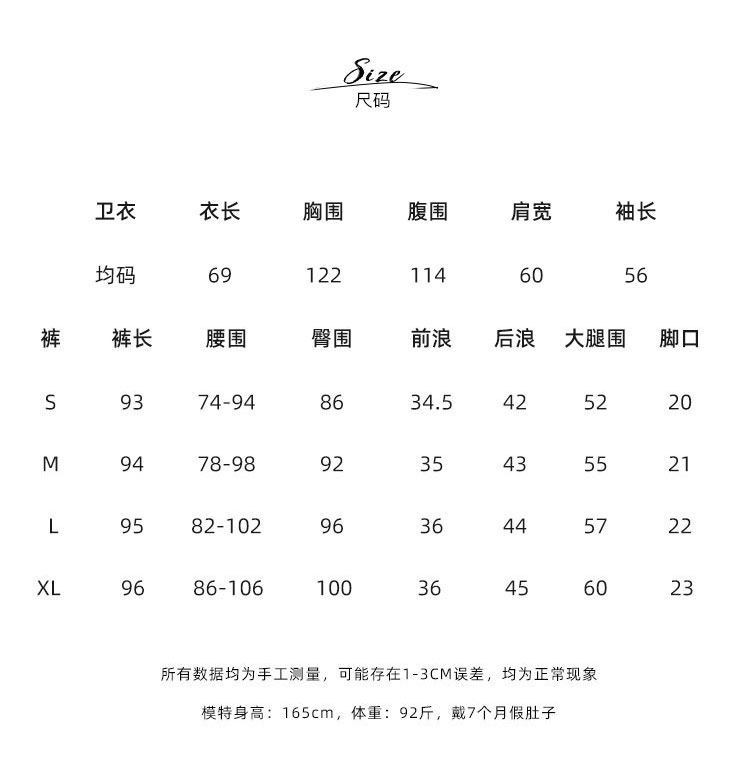 Size
尺码

| 卫衣 | 衣长 | 胸围 | 腹围 | 肩宽 | 袖长 |
|---|---|---|---|---|---|
| 均码 | 69 | 122 | 114 | 60 | 56 |

| 裤 | 裤长 | 腰围 | 臀围 | 前浪 | 后浪 | 大腿围 | 脚口 |
|---|---|---|---|---|---|---|---|
| S | 93 | 74-94 | 86 | 34.5 | 42 | 52 | 20 |
| M | 94 | 78-98 | 92 | 35 | 43 | 55 | 21 |
| L | 95 | 82-102 | 96 | 36 | 44 | 57 | 22 |
| XL | 96 | 86-106 | 100 | 36 | 45 | 60 | 23 |

所有数据均为手工测量，可能存在1-3CM误差，均为正常现象

模特身高：165cm，体重：92斤，戴7个月假肚子